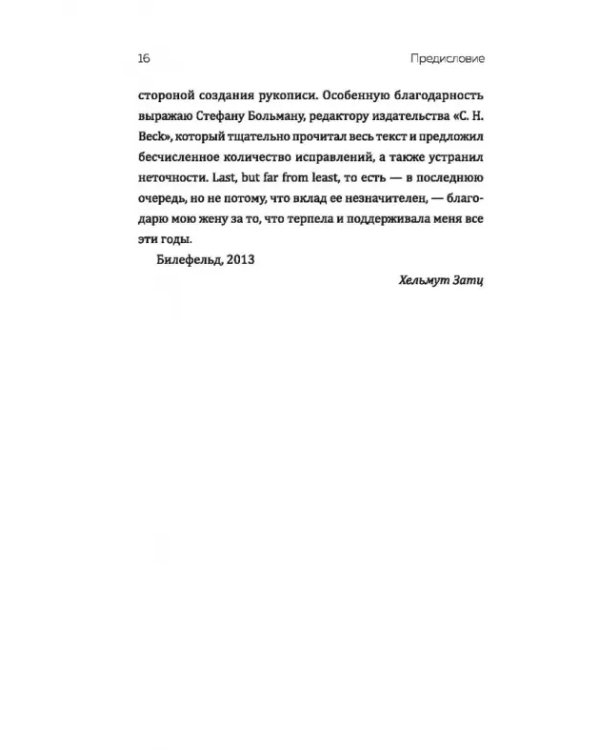 16 Предисловие

стороной создания рукописи. Особенную благодарность выражаю Стефану Больману, редактору издательства «C. H. Beck», который тщательно прочитал весь текст и предложил бесчисленное количество исправлений, а также устранил неточности. Last, but far from least, то есть — в последнюю очередь, но не потому, что вклад ее незначителен, — благодарю мою жену за то, что терпела и поддерживала меня все эти годы.

Билефельд, 2013

Хельмут Затц